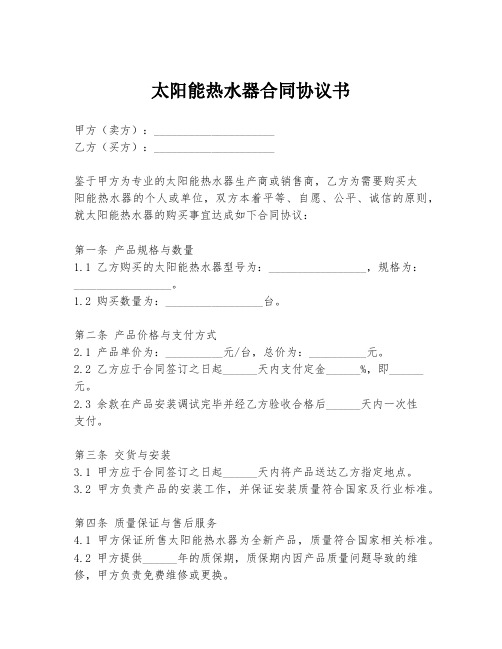 太阳能热水器合同协议书

甲方（卖方）：____________________
乙方（买方）：____________________

鉴于甲方为专业的太阳能热水器生产商或销售商，乙方为需要购买太阳能热水器的个人或单位，双方本着平等、自愿、公平、诚信的原则，就太阳能热水器的购买事宜达成如下合同协议：

第一条 产品规格与数量
1.1 乙方购买的太阳能热水器型号为：________________，规格为：________________。
1.2 购买数量为：________________台。

第二条 产品价格与支付方式
2.1 产品单价为：__________元/台，总价为：__________元。
2.2 乙方应于合同签订之日起______天内支付定金______%，即______元。
2.3 余款在产品安装调试完毕并经乙方验收合格后______天内一次性支付。

第三条 交货与安装
3.1 甲方应于合同签订之日起______天内将产品送达乙方指定地点。
3.2 甲方负责产品的安装工作，并保证安装质量符合国家及行业标准。

第四条 质量保证与售后服务
4.1 甲方保证所售太阳能热水器为全新产品，质量符合国家相关标准。
4.2 甲方提供______年的质保期，质保期内因产品质量问题导致的维修，甲方负责免费维修或更换。